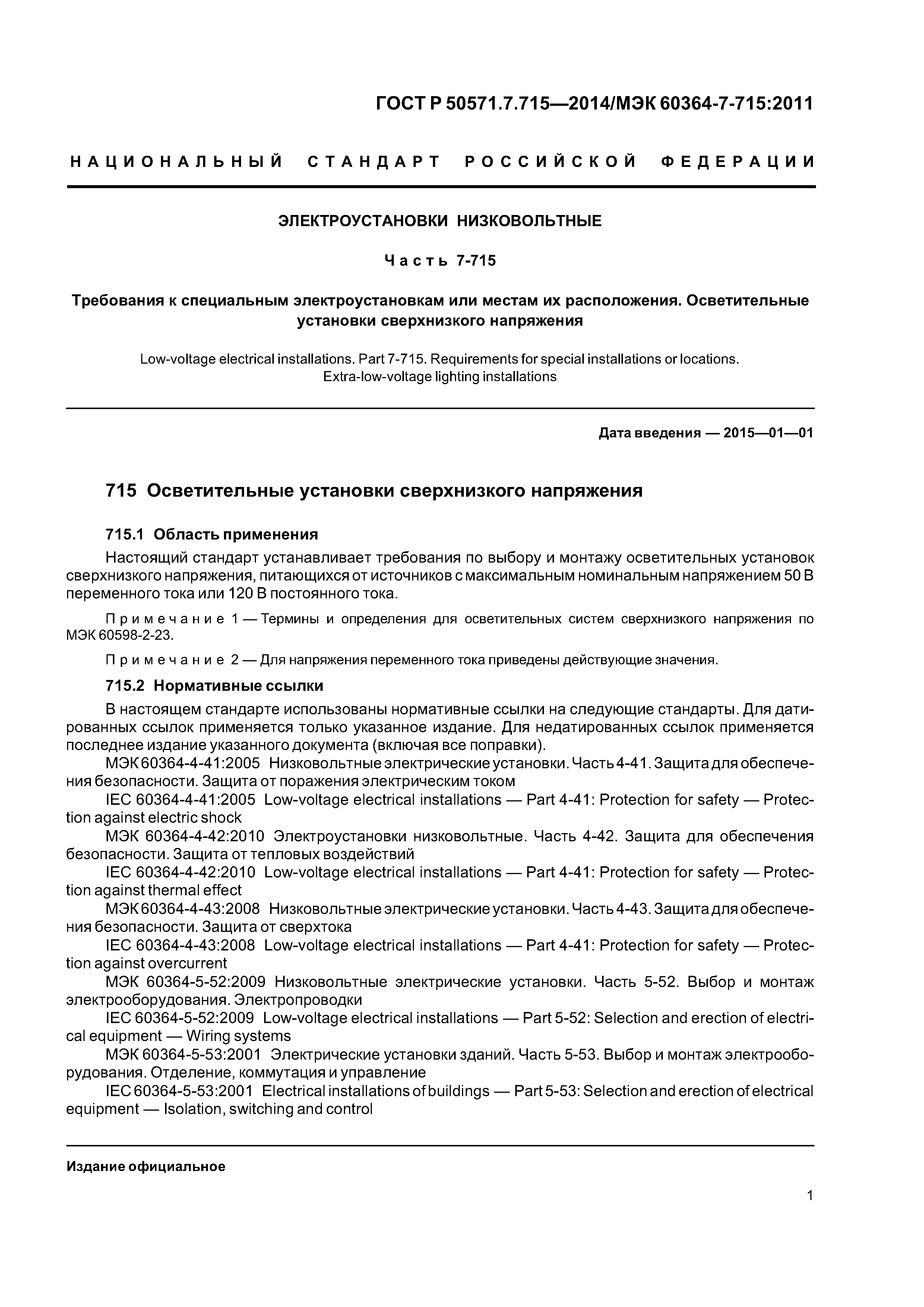 ГОСТ Р 50571.7.715—2014/МЭК 60364-7-715:2011

НАЦИОНАЛЬНЫЙ СТАНДАРТ РОССИЙСКОЙ ФЕДЕРАЦИИ

ЭЛЕКТРОУСТАНОВКИ НИЗКОВОЛЬТНЫЕ

Часть 7-715

Требования к специальным электроустановкам или местам их расположения. Осветительные установки сверхнизкого напряжения

Low-voltage electrical installations. Part 7-715. Requirements for special installations or locations. Extra-low-voltage lighting installations

Дата введения — 2015—01—01

715 Осветительные установки сверхнизкого напряжения

715.1 Область применения

Настоящий стандарт устанавливает требования по выбору и монтажу осветительных установок сверхнизкого напряжения, питающихся от источников с максимальным номинальным напряжением 50 В переменного тока или 120 В постоянного тока.

Примечание 1 — Термины и определения для осветительных систем сверхнизкого напряжения по МЭК 60598-2-23.

Примечание 2 — Для напряжения переменного тока приведены действующие значения.

715.2 Нормативные ссылки

В настоящем стандарте использованы нормативные ссылки на следующие стандарты. Для датированных ссылок применяется только указанное издание. Для недатированных ссылок применяется последнее издание указанного документа (включая все поправки).

МЭК 60364-4-41:2005 Низковольтные электрические установки. Часть 4-41. Защита для обеспечения безопасности. Защита от поражения электрическим током

IEC 60364-4-41:2005 Low-voltage electrical installations — Part 4-41: Protection for safety — Protection against electric shock

МЭК 60364-4-42:2010 Электроустановки низковольтные. Часть 4-42. Защита для обеспечения безопасности. Защита от тепловых воздействий

IEC 60364-4-42:2010 Low-voltage electrical installations — Part 4-41: Protection for safety — Protection against thermal effect

МЭК 60364-4-43:2008 Низковольтные электрические установки. Часть 4-43. Защита для обеспечения безопасности. Защита от сверхтока

IEC 60364-4-43:2008 Low-voltage electrical installations — Part 4-41: Protection for safety — Protection against overcurrent

МЭК 60364-5-52:2009 Низковольтные электрические установки. Часть 5-52. Выбор и монтаж электрооборудования. Электропроводки

IEC 60364-5-52:2009 Low-voltage electrical installations — Part 5-52: Selection and erection of electrical equipment — Wiring systems

МЭК 60364-5-53:2001 Электрические установки зданий. Часть 5-53. Выбор и монтаж электрооборудования. Отделение, коммутация и управление

IEC 60364-5-53:2001 Electrical installations of buildings — Part 5-53: Selection and erection of electrical equipment — Isolation, switching and control

Издание официальное

1